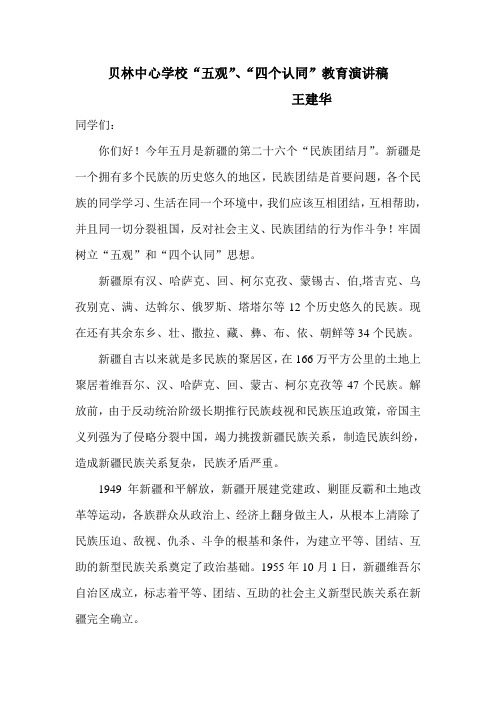 贝林中心学校“五观”、“四个认同”教育演讲稿

王建华

同学们：

你们好！今年五月是新疆的第二十六个“民族团结月”。新疆是一个拥有多个民族的历史悠久的地区，民族团结是首要问题，各个民族的同学学习、生活在同一个环境中，我们应该互相团结，互相帮助，并且同一切分裂祖国，反对社会主义、民族团结的行为作斗争！牢固树立“五观”和“四个认同”思想。

新疆原有汉、哈萨克、回、柯尔克孜、蒙锡古、伯,塔吉克、乌孜别克、满、达斡尔、俄罗斯、塔塔尔等 12 个历史悠久的民族。现在还有其余东乡、壮、撒拉、藏、彝、布、依、朝鲜等 34 个民族。

新疆自古以来就是多民族的聚居区，在 166 万平方公里的土地上聚居着维吾尔、汉、哈萨克、回、蒙古、柯尔克孜等 47 个民族。解放前，由于反动统治阶级长期推行民族歧视和民族压迫政策，帝国主义列强为了侵略分裂中国，竭力挑拨新疆民族关系，制造民族纠纷，造成新疆民族关系复杂，民族矛盾严重。

1949 年新疆和平解放，新疆开展建党建政、剿匪反霸和土地改革等运动，各族群众从政治上、经济上翻身做主人，从根本上清除了民族压迫、敌视、仇杀、斗争的根基和条件，为建立平等、团结、互助的新型民族关系奠定了政治基础。1955 年 10 月 1 日，新疆维吾尔自治区成立，标志着平等、团结、互助的社会主义新型民族关系在新疆完全确立。